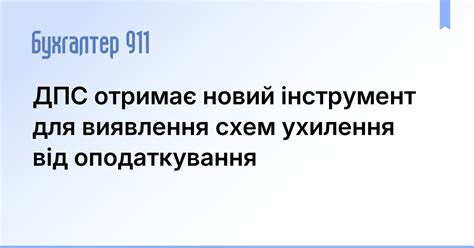 Бухгалтер 911

ДПС отримає новий інструмент для виявлення схем ухилення від оподаткування